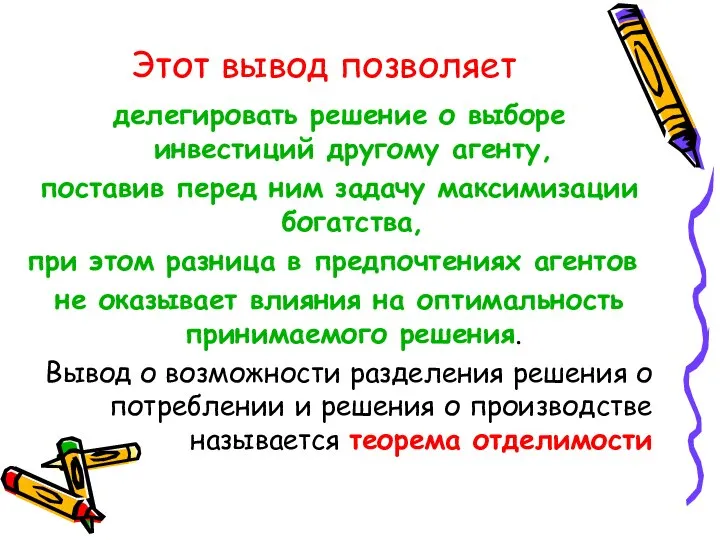 Этот вывод позволяет

делегировать решение о выборе инвестиций другому агенту,

поставив перед ним задачу максимизации богатства,

при этом разница в предпочтениях агентов не оказывает влияния на оптимальность принимаемого решения.

Вывод о возможности разделения решения о потреблении и решения о производстве называется теорема отделимости